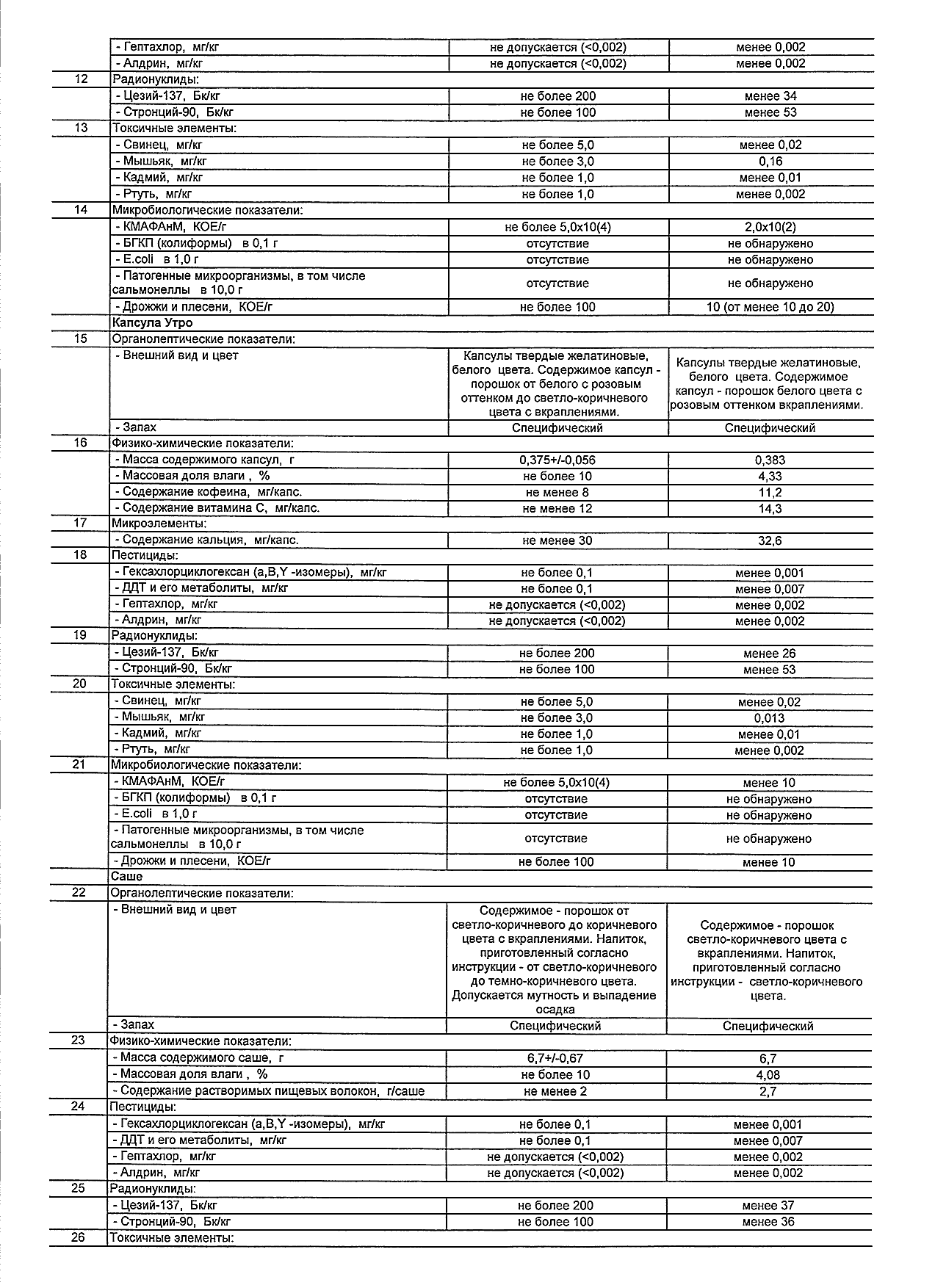 |  |  |  |  |
|---|---|---|---|
|  | - Гептахлор, мг/кг | не допускается (<0,002) | менее 0,002 |
|  | - Алдрин, мг/кг | не допускается (<0,002) | менее 0,002 |
| 12 | Радионуклиды: |  |  |
|  | - Цезий-137, Бк/кг | не более 200 | менее 34 |
|  | - Стронций-90, Бк/кг | не более 100 | менее 53 |
| 13 | Токсичные элементы: |  |  |
|  | - Свинец, мг/кг | не более 5,0 | менее 0,02 |
|  | - Мышьяк, мг/кг | не более 3,0 | 0,16 |
|  | - Кадмий, мг/кг | не более 1,0 | менее 0,01 |
|  | - Ртуть, мг/кг | не более 1,0 | менее 0,002 |
| 14 | Микробиологические показатели: |  |  |
|  | - КМАФАнМ, КОЕ/г | не более 5,0х10(4) | 2,0х10(2) |
|  | - БГКП (колиформы) в 0,1 г | отсутствие | не обнаружено |
|  | - E.coli в 1,0 г | отсутствие | не обнаружено |
|  | - Патогенные микроорганизмы, в том числе сальмонеллы в 10,0 г | отсутствие | не обнаружено |
|  | - Дрожжи и плесени, КОЕ/г | не более 100 | 10 (от менее 10 до 20) |
|  | Капсула Утро |  |  |
| 15 | Органолептические показатели: |  |  |
|  | - Внешний вид и цвет | Капсулы твердые желатиновые, белого цвета. Содержимое капсул - порошок от белого с розовым оттенком до светло-коричневого цвета с вкраплениями. | Капсулы твердые желатиновые, белого цвета. Содержимое капсул - порошок белого цвета с розовым оттенком вкраплениями. |
|  | - Запах | Специфический | Специфический |
| 16 | Физико-химические показатели: |  |  |
|  | - Масса содержимого капсул, г | 0,375+/-0,056 | 0,383 |
|  | - Массовая доля влаги , % | не более 10 | 4,33 |
|  | - Содержание кофеина, мг/капс. | не менее 8 | 11,2 |
|  | - Содержание витамина С, мг/капс. | не менее 12 | 14,3 |
| 17 | Микроэлементы: |  |  |
|  | - Содержание кальция, мг/капс. | не менее 30 | 32,6 |
| 18 | Пестициды: |  |  |
|  | - Гексахлорциклогексан (a,B,Y -изомеры), мг/кг | не более 0,1 | менее 0,001 |
|  | - ДДТ и его метаболиты, мг/кг | не более 0,1 | менее 0,007 |
|  | - Гептахлор, мг/кг | не допускается (<0,002) | менее 0,002 |
|  | - Алдрин, мг/кг | не допускается (<0,002) | менее 0,002 |
| 19 | Радионуклиды: |  |  |
|  | - Цезий-137, Бк/кг | не более 200 | менее 26 |
|  | - Стронций-90, Бк/кг | не более 100 | менее 53 |
| 20 | Токсичные элементы: |  |  |
|  | - Свинец, мг/кг | не более 5,0 | менее 0,02 |
|  | - Мышьяк, мг/кг | не более 3,0 | 0,013 |
|  | - Кадмий, мг/кг | не более 1,0 | менее 0,01 |
|  | - Ртуть, мг/кг | не более 1,0 | менее 0,002 |
| 21 | Микробиологические показатели: |  |  |
|  | - КМАФАнМ, КОЕ/г | не более 5,0х10(4) | менее 10 |
|  | - БГКП (колиформы) в 0,1 г | отсутствие | не обнаружено |
|  | - E.coli в 1,0 г | отсутствие | не обнаружено |
|  | - Патогенные микроорганизмы, в том числе сальмонеллы в 10,0 г | отсутствие | не обнаружено |
|  | - Дрожжи и плесени, КОЕ/г | не более 100 | менее 10 |
|  | Саше |  |  |
| 22 | Органолептические показатели: |  |  |
|  | - Внешний вид и цвет | Содержимое - порошок от светло-коричневого до коричневого цвета с вкраплениями. Напиток, приготовленный согласно инструкции - от светло-коричневого до темно-коричневого цвета. Допускается мутность и выпадение осадка | Содержимое - порошок светло-коричневого цвета с вкраплениями. Напиток, приготовленный согласно инструкции - светло-коричневого цвета. |
|  | - Запах | Специфический | Специфический |
| 23 | Физико-химические показатели: |  |  |
|  | - Масса содержимого саше, г | 6,7+/-0,67 | 6,7 |
|  | - Массовая доля влаги , % | не более 10 | 4,08 |
|  | - Содержание растворимых пищевых волокон, г/саше | не менее 2 | 2,7 |
| 24 | Пестициды: |  |  |
|  | - Гексахлорциклогексан (a,B,Y -изомеры), мг/кг | не более 0,1 | менее 0,001 |
|  | - ДДТ и его метаболиты, мг/кг | не более 0,1 | менее 0,007 |
|  | - Гептахлор, мг/кг | не допускается (<0,002) | менее 0,002 |
|  | - Алдрин, мг/кг | не допускается (<0,002) | менее 0,002 |
| 25 | Радионуклиды: |  |  |
|  | - Цезий-137, Бк/кг | не более 200 | менее 37 |
|  | - Стронций-90, Бк/кг | не более 100 | менее 36 |
| 26 | Токсичные элементы: |  |  |